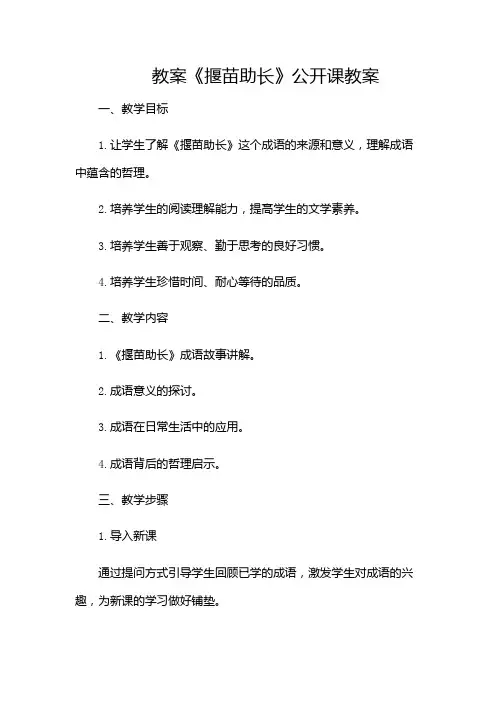 教案《揠苗助长》公开课教案

一、教学目标

1. 让学生了解《揠苗助长》这个成语的来源和意义，理解成语中蕴含的哲理。

2. 培养学生的阅读理解能力，提高学生的文学素养。

3. 培养学生善于观察、勤于思考的良好习惯。

4. 培养学生珍惜时间、耐心等待的品质。

二、教学内容

1. 《揠苗助长》成语故事讲解。

2. 成语意义的探讨。

3. 成语在日常生活中的应用。

4. 成语背后的哲理启示。

三、教学步骤

1. 导入新课

通过提问方式引导学生回顾已学的成语，激发学生对成语的兴趣，为新课的学习做好铺垫。